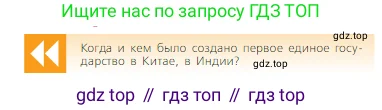 Ищите нас по запросу ГДЗ ТОП

gdz.top

Когда и кем было создано первое единое государство в Китае, в Индии?

gdz.top

gdz top // гдз топ // гдз top